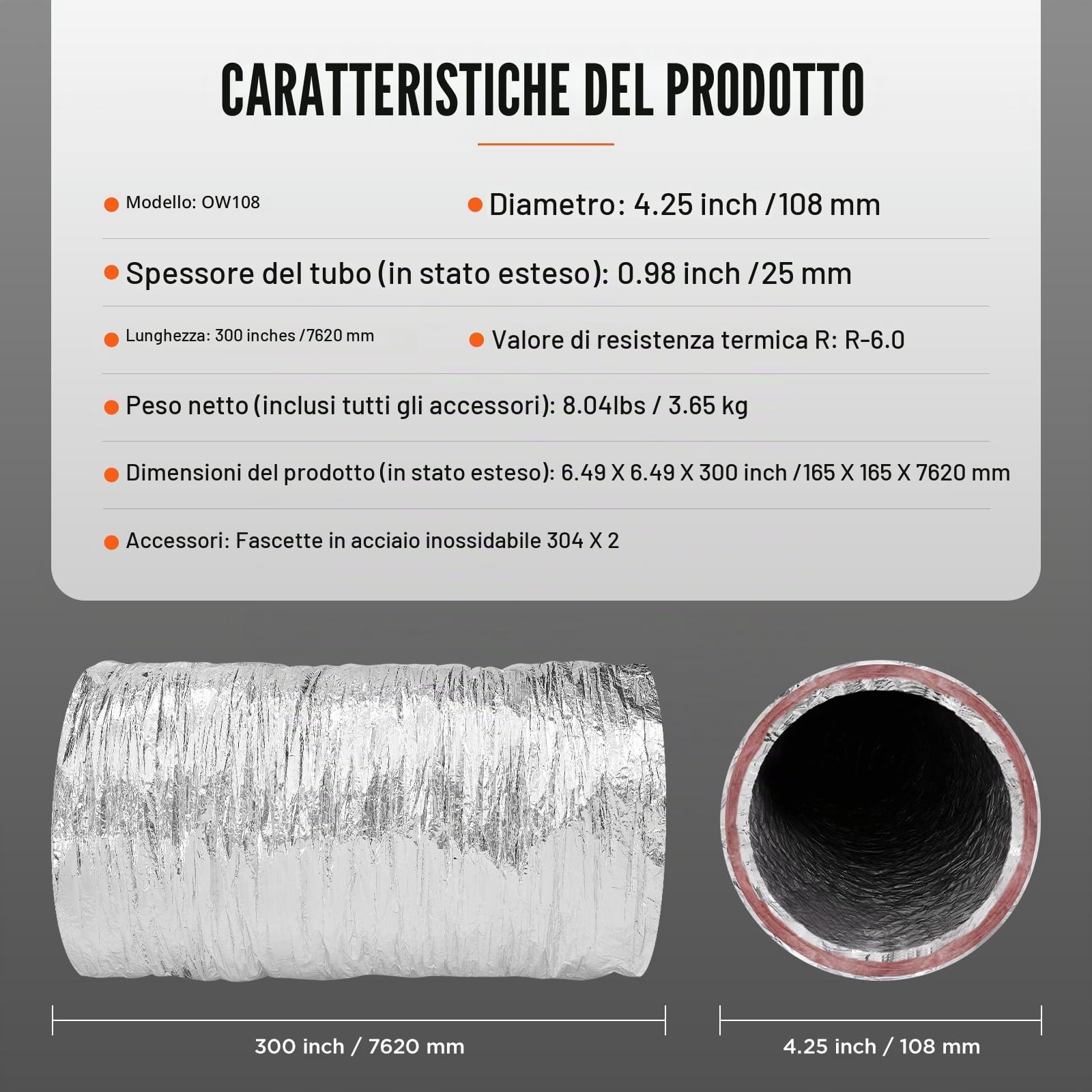 CARATTERISTICHE DEL PRODOTTO

Modello: OW108

Diametro: 4.25 inch /108 mm

Spessore del tubo (in stato esteso): 0.98 inch /25 mm

Lunghezza: 300 inches /7620 mm

Valore di resistenza termica R: R-6.0

Peso netto (inclusi tutti gli accessori): 8.04lbs / 3.65 kg

Dimensioni del prodotto (in stato esteso): 6.49 X 6.49 X 300 inch /165 X 165 X 7620 mm

Accessori: Fascette in acciaio inossidabile 304 X 2

300 inch / 7620 mm

4.25 inch / 108 mm